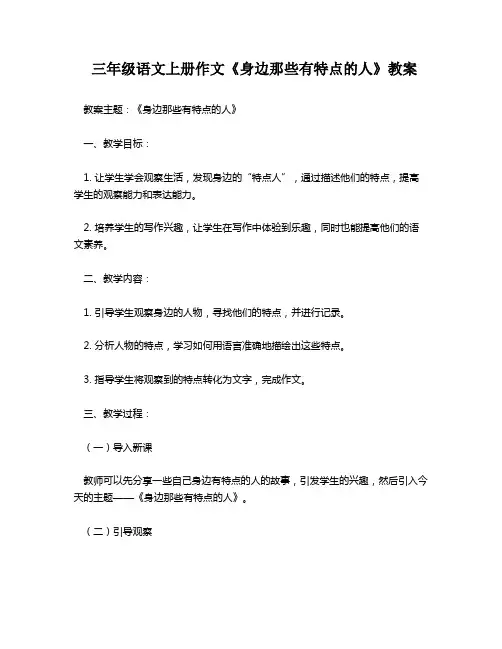 三年级语文上册作文《身边那些有特点的人》教案

教案主题：《身边那些有特点的人》

一、教学目标：

1. 让学生学会观察生活，发现身边的“特点人”，通过描述他们的特点，提高学生的观察能力和表达能力。

2. 培养学生的写作兴趣，让学生在写作中体验到乐趣，同时也能提高他们的语文素养。

二、教学内容：

1. 引导学生观察身边的人物，寻找他们的特点，并进行记录。

2. 分析人物的特点，学习如何用语言准确地描绘出这些特点。

3. 指导学生将观察到的特点转化为文字，完成作文。

三、教学过程：

（一）导入新课

教师可以先分享一些自己身边有特点的人的故事，引发学生的兴趣，然后引入今天的主题——《身边那些有特点的人》。

（二）引导观察